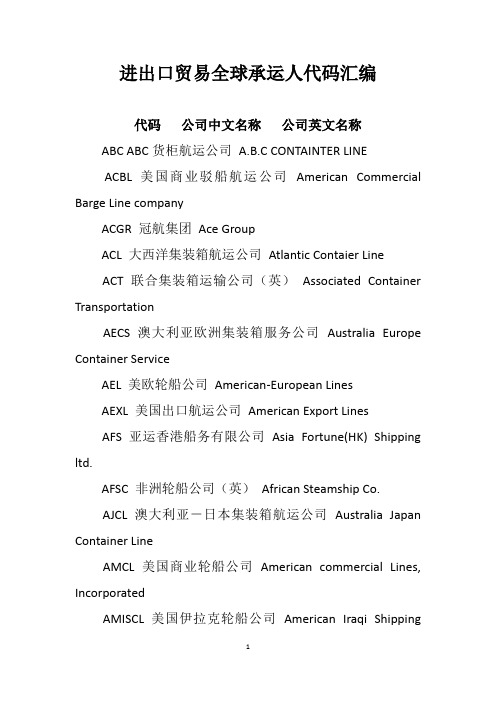 进出口贸易全球承运人代码汇编

代码　公司中文名称　公司英文名称

ABC ABC 货柜航运公司 A.B.C CONTAINTER LINE

ACBL 美国商业驳船航运公司 American Commercial Barge Line company

ACGR 冠航集团 Ace Group

ACL 大西洋集装箱航运公司 Atlantic Contaier Line

ACT 联合集装箱运输公司（英） Associated Container Transportation

AECS 澳大利亚欧洲集装箱服务公司 Australia Europe Container Service

AEL 美欧轮船公司 American-European Lines

AEXL 美国出口航运公司 American Export Lines

AFS 亚运香港船务有限公司 Asia Fortune(HK) Shipping ltd.

AFSC 非洲轮船公司（英） African Steamship Co.

AJCL 澳大利亚－日本集装箱航运公司 Australia Japan Container Line

AMCL 美国商业轮船公司 American commercial Lines, Incorporated

AMISCL 美国伊拉克轮船公司 American Iraqi Shipping

1